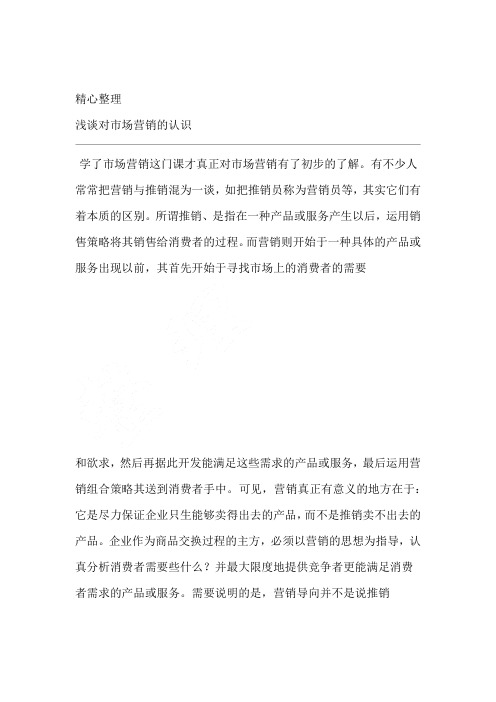 精心整理

浅谈对市场营销的认识

学了市场营销这门课才真正对市场营销有了初步的了解。有不少人常常把营销与推销混为一谈，如把推销员称为营销员等，其实它们有着本质的区别。所谓推销、是指在一种产品或服务产生以后，运用销售策略将其销售给消费者的过程。而营销则开始于一种具体的产品或服务出现以前，其首先开始于寻找市场上的消费者的需要

和欲求，然后再据此开发能满足这些需求的产品或服务，最后运用营销组合策略其送到消费者手中。可见，营销真正有意义的地方在于：它是尽力保证企业只生能够卖得出去的产品，而不是推销卖不出去的产品。企业作为商品交换过程的主方，必须以营销的思想为指导，认真分析消费者需要些什么？并最大限度地提供竞争者更能满足消费者需求的产品或服务。需要说明的是，营销导向并不是说推销